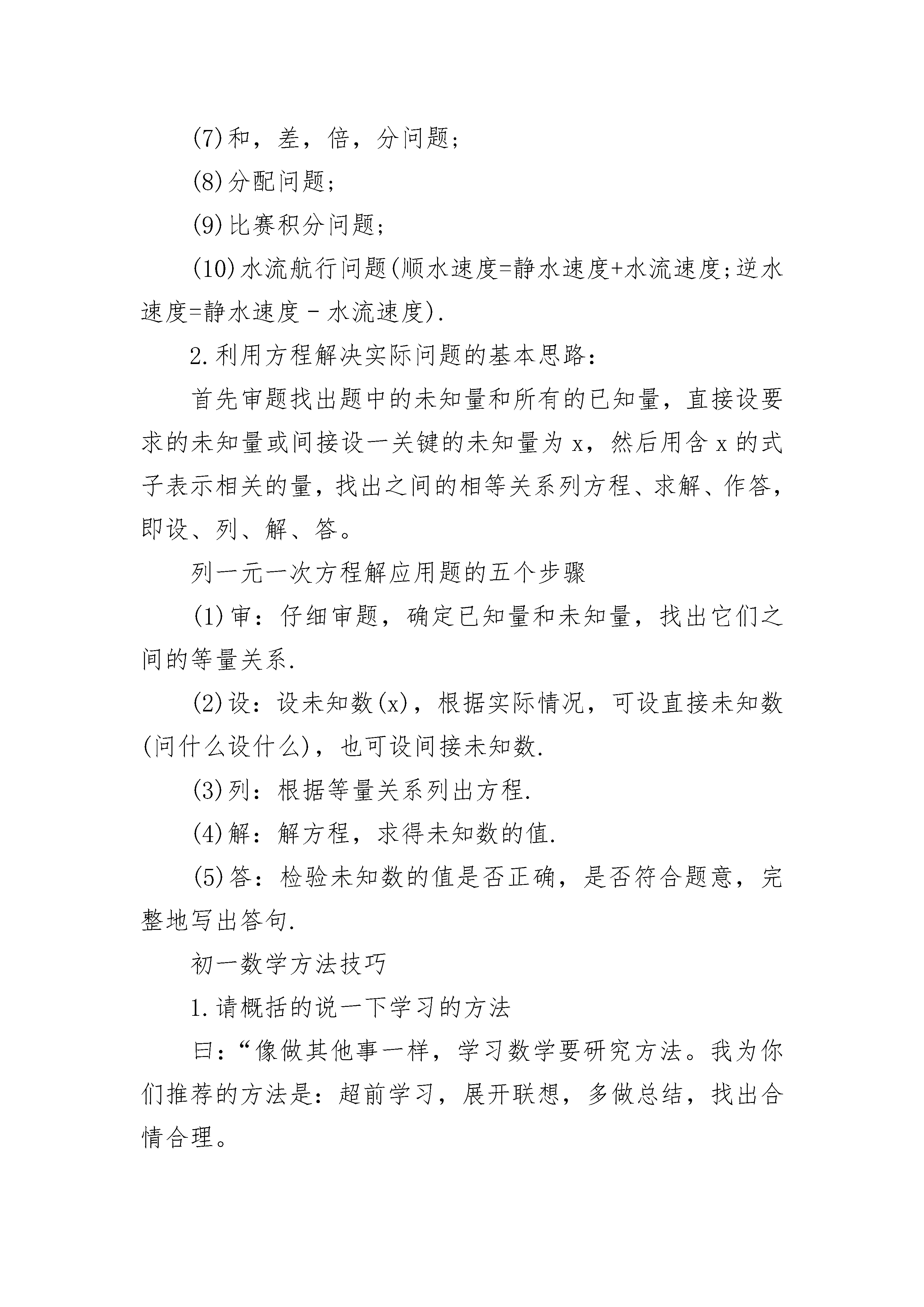 (7)和，差，倍，分问题；

(8)分配问题；

(9)比赛积分问题；

(10)水流航行问题(顺水速度=静水速度+水流速度;逆水速度=静水速度－水流速度).

2.利用方程解决实际问题的基本思路：

首先审题找出题中的未知量和所有的已知量，直接设要求的未知量或间接设一关键的未知量为 x，然后用含 x 的式子表示相关的量，找出之间的相等关系列方程、求解、作答，即设、列、解、答。

列一元一次方程解应用题的五个步骤

(1)审：仔细审题，确定已知量和未知量，找出它们之间的等量关系.

(2)设：设未知数(x)，根据实际情况，可设直接未知数(问什么设什么)，也可设间接未知数.

(3)列：根据等量关系列出方程.

(4)解：解方程，求得未知数的值.

(5)答：检验未知数的值是否正确，是否符合题意，完整地写出答句.

初一数学方法技巧

1.请概括的说一下学习的方法

曰：“像做其他事一样，学习数学要研究方法。我为你们推荐的方法是：超前学习，展开联想，多做总结，找出合情合理。